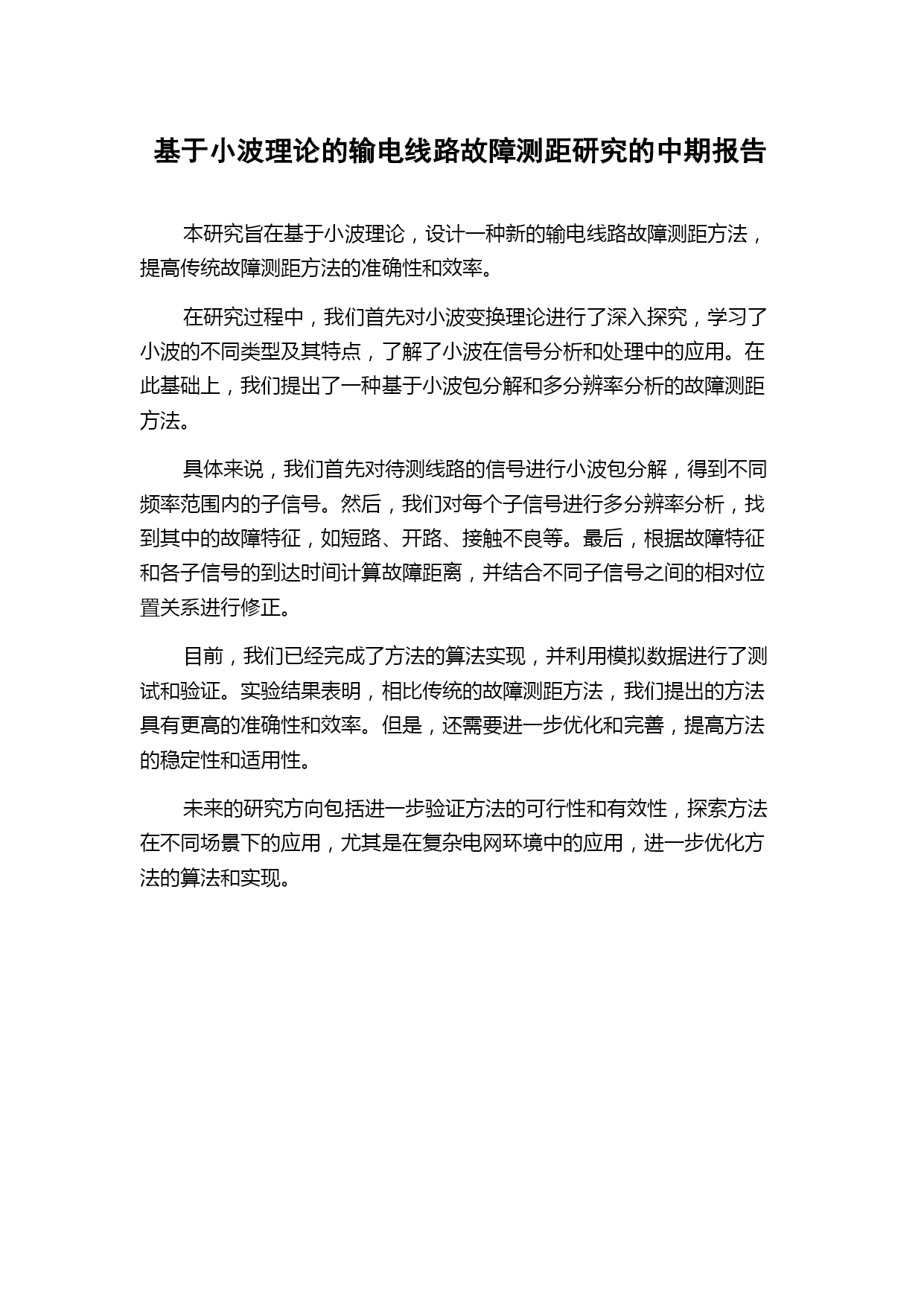 基于小波理论的输电线路故障测距研究的中期报告

本研究旨在基于小波理论，设计一种新的输电线路故障测距方法，提高传统故障测距方法的准确性和效率。

在研究过程中，我们首先对小波变换理论进行了深入探究，学习了小波的不同类型及其特点，了解了小波在信号分析和处理中的应用。在此基础上，我们提出了一种基于小波包分解和多分辨率分析的故障测距方法。

具体来说，我们首先对待测线路的信号进行小波包分解，得到不同频率范围内的子信号。然后，我们对每个子信号进行多分辨率分析，找到其中的故障特征，如短路、开路、接触不良等。最后，根据故障特征和各子信号的到达时间计算故障距离，并结合不同子信号之间的相对位置关系进行修正。

目前，我们已经完成了方法的算法实现，并利用模拟数据进行了测试和验证。实验结果表明，相比传统的故障测距方法，我们提出的方法具有更高的准确性和效率。但是，还需要进一步优化和完善，提高方法的稳定性和适用性。

未来的研究方向包括进一步验证方法的可行性和有效性，探索方法在不同场景下的应用，尤其是在复杂电网环境中的应用，进一步优化方法的算法和实现。